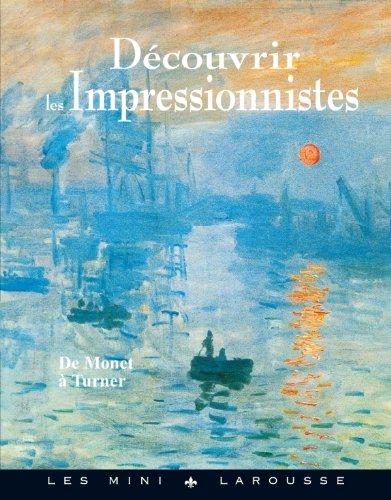 Découvrir les Impressionnistes

De Monet à Turner

LES MINI LAROUSSE